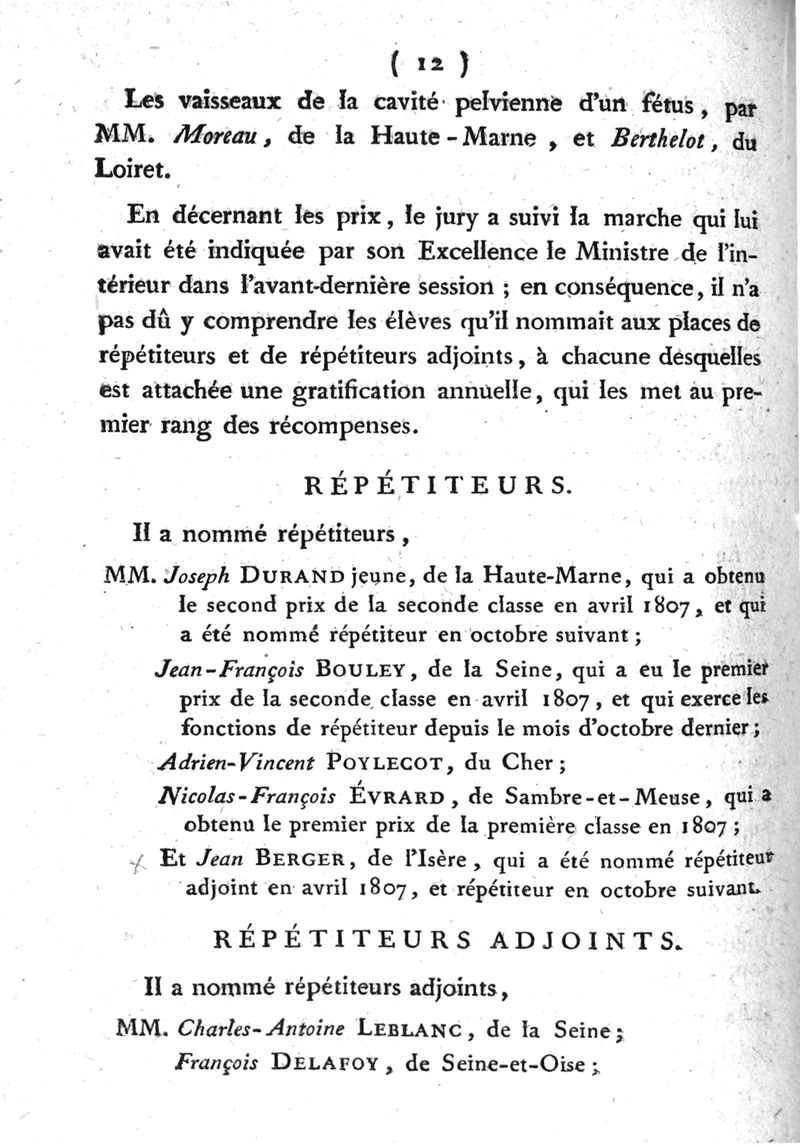 ( 12 )

Les vaisseaux de la cavité pelvienne d'un fétus, par MM. Moreau, de la Haute-Marne, et Berthelot, du Loiret.

En décernant les prix, le jury a suivi la marche qui lui avait été indiquée par son Excellence le Ministre de l'intérieur dans l'avant-dernière session ; en conséquence, il n'a pas dû y comprendre les élèves qu'il nommait aux places de répétiteurs et de répétiteurs adjoints, à chacune desquelles est attachée une gratification annuelle, qui les met au premier rang des récompenses.

RÉPÉTITEURS.

Il a nommé répétiteurs,

MM. Joseph DURAND jeune, de la Haute-Marne, qui a obtenu le second prix de la seconde classe en avril 1807, et qui a été nommé répétiteur en octobre suivant ;

Jean-François BOULEY, de la Seine, qui a eu le premier prix de la seconde classe en avril 1807, et qui exerce les fonctions de répétiteur depuis le mois d'octobre dernier ;

Adrien-Vincent POYLECOT, du Cher ;

Nicolas-François ÉVRARD, de Sambre-et-Meuse, qui a obtenu le premier prix de la première classe en 1807 ;

Et Jean BERGER, de l'Isère, qui a été nommé répétiteur adjoint en avril 1807, et répétiteur en octobre suivant.

RÉPÉTITEURS ADJOINTS.

Il a nommé répétiteurs adjoints,

MM. Charles-Antoine LEBLANC, de la Seine ;

François DELAFOY, de Seine-et-Oise ;